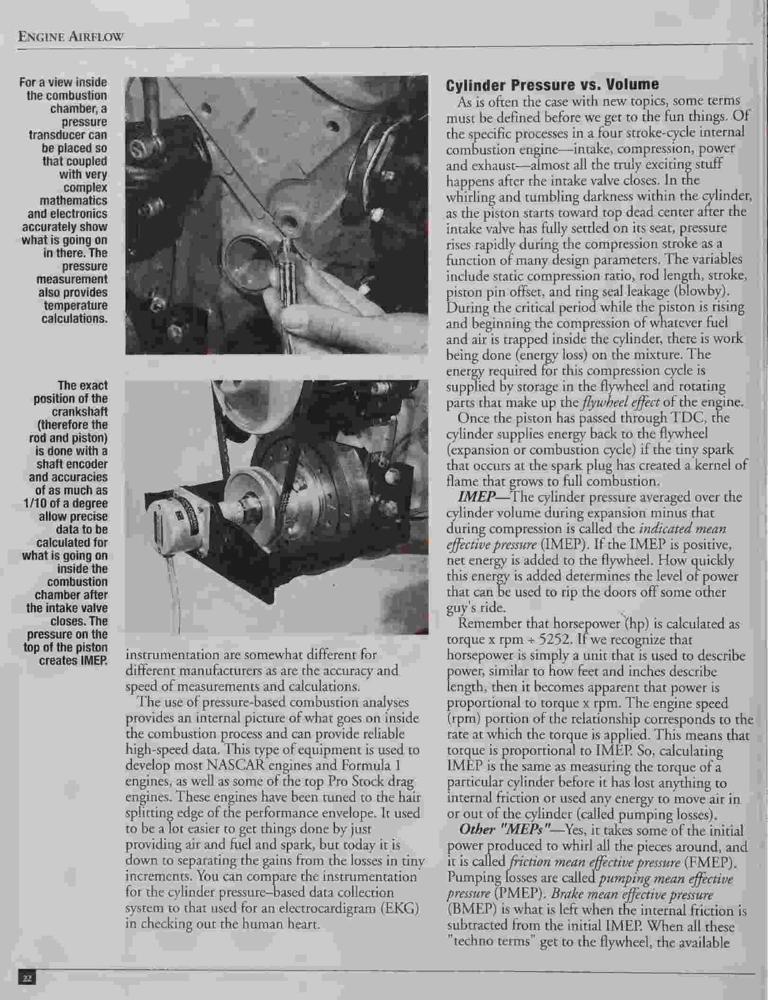 ENGINE AIRFLOW

For a view inside the combustion chamber, a pressure transducer can be placed so that coupled with very complex mathematics and electronics accurately show what is going on in there. The pressure measurement also provides temperature calculations.

The exact position of the crankshaft (therefore the rod and piston) is done with a shaft encoder and accuracies of as much as 1/10 of a degree allow precise data to be calculated for what is going on inside the combustion chamber after the intake valve closes. The pressure on the top of the piston creates IMEP.

instrumentation are somewhat different for different manufacturers as are the accuracy and speed of measurements and calculations.

The use of pressure-based combustion analyses provides an internal picture of what goes on inside the combustion process and can provide reliable high-speed data. This type of equipment is used to develop most NASCAR engines and Formula 1 engines, as well as some of the top Pro Stock drag engines. These engines have been tuned to the hair splitting edge of the performance envelope. It used to be a lot easier to get things done by just providing air and fuel and spark, but today it is down to separating the gains from the losses in tiny increments. You can compare the instrumentation for the cylinder pressure–based data collection system to that used for an electrocardigram (EKG) in checking out the human heart.

Cylinder Pressure vs. Volume

As is often the case with new topics, some terms must be defined before we get to the fun things. Of the specific processes in a four stroke-cycle internal combustion engine—intake, compression, power and exhaust—almost all the truly exciting stuff happens after the intake valve closes. In the whirling and tumbling darkness within the cylinder, as the piston starts toward top dead center after the intake valve has fully settled on its seat, pressure rises rapidly during the compression stroke as a function of many design parameters. The variables include static compression ratio, rod length, stroke, piston pin offset, and ring seal leakage (blowby). During the critical period while the piston is rising and beginning the compression of whatever fuel and air is trapped inside the cylinder, there is work being done (energy loss) on the mixture. The energy required for this compression cycle is supplied by storage in the flywheel and rotating parts that make up the flywheel effect of the engine.

Once the piston has passed through TDC, the cylinder supplies energy back to the flywheel (expansion or combustion cycle) if the tiny spark that occurs at the spark plug has created a kernel of flame that grows to full combustion.

IMEP—The cylinder pressure averaged over the cylinder volume during expansion minus that during compression is called the indicated mean effective pressure (IMEP). If the IMEP is positive, net energy is added to the flywheel. How quickly this energy is added determines the level of power that can be used to rip the doors off some other guy's ride.

Remember that horsepower (hp) is calculated as torque x rpm ÷ 5252. If we recognize that horsepower is simply a unit that is used to describe power, similar to how feet and inches describe length, then it becomes apparent that power is proportional to torque x rpm. The engine speed (rpm) portion of the relationship corresponds to the rate at which the torque is applied. This means that torque is proportional to IMEP. So, calculating IMEP is the same as measuring the torque of a particular cylinder before it has lost anything to internal friction or used any energy to move air in or out of the cylinder (called pumping losses).

Other "MEPs"—Yes, it takes some of the initial power produced to whirl all the pieces around, and it is called friction mean effective pressure (FMEP). Pumping losses are called pumping mean effective pressure (PMEP). Brake mean effective pressure (BMEP) is what is left when the internal friction is subtracted from the initial IMEP. When all these "techno terms" get to the flywheel, the available

22